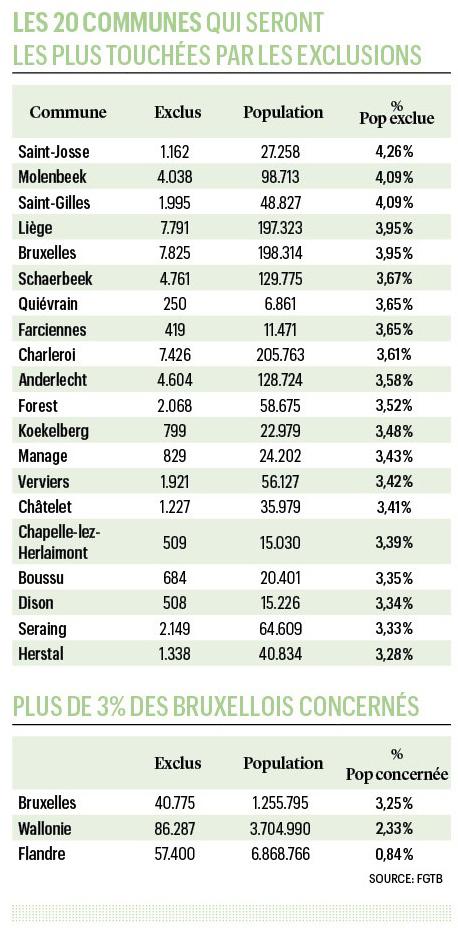 LES 20 COMMUNES QUI SERONT LES PLUS TOUCHÉES PAR LES EXCLUSIONS

| Commune | Exclus | Population | % Pop exclue |
|---|---|---|---|
| Saint-Josse | 1.162 | 27.258 | 4,26% |
| Molenbeek | 4.038 | 98.713 | 4,09% |
| Saint-Gilles | 1.995 | 48.827 | 4,09% |
| Liège | 7.791 | 197.323 | 3,95% |
| Bruxelles | 7.825 | 198.314 | 3,95% |
| Schaerbeek | 4.761 | 129.775 | 3,67% |
| Quiévrain | 250 | 6.861 | 3,65% |
| Farciennes | 419 | 11.471 | 3,65% |
| Charleroi | 7.426 | 205.763 | 3,61% |
| Anderlecht | 4.604 | 128.724 | 3,58% |
| Forest | 2.068 | 58.675 | 3,52% |
| Koekelberg | 799 | 22.979 | 3,48% |
| Manage | 829 | 24.202 | 3,43% |
| Verviers | 1.921 | 56.127 | 3,42% |
| Châtelet | 1.227 | 35.979 | 3,41% |
| Chapelle-lez-Herlaimont | 509 | 15.030 | 3,39% |
| Boussu | 684 | 20.401 | 3,35% |
| Dison | 508 | 15.226 | 3,34% |
| Seraing | 2.149 | 64.609 | 3,33% |
| Herstal | 1.338 | 40.834 | 3,28% |

PLUS DE 3% DES BRUXELLOIS CONCERNÉS

| | Exclus | Population | % Pop concernée |
|---|---|---|---|
| Bruxelles | 40.775 | 1.255.795 | 3,25% |
| Wallonie | 86.287 | 3.704.990 | 2,33% |
| Flandre | 57.400 | 6.868.766 | 0,84% |

SOURCE: FGTB